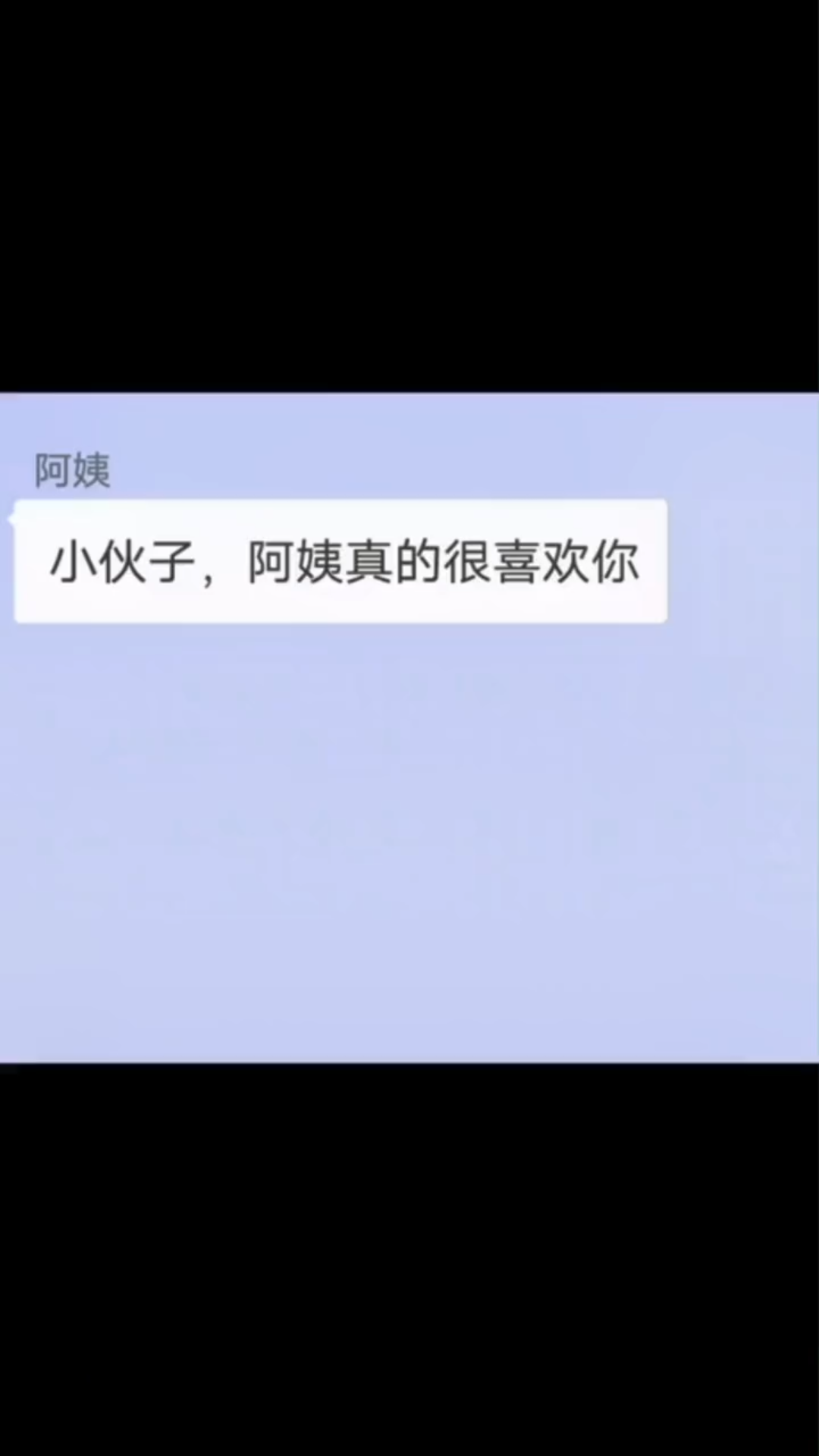 阿姨

小伙子，阿姨真的很喜欢你